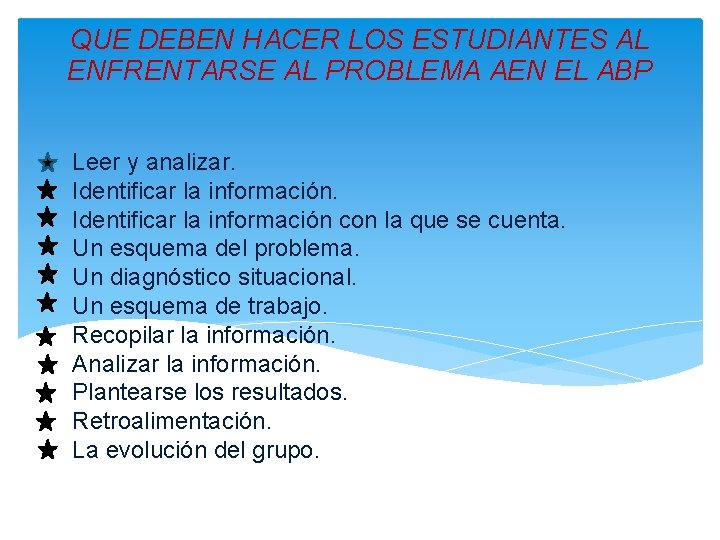 QUE DEBEN HACER LOS ESTUDIANTES AL ENFRENTARSE AL PROBLEMA AEN EL ABP

★ Leer y analizar.
★ Identificar la información.
★ Identificar la información con la que se cuenta.
★ Un esquema del problema.
★ Un diagnóstico situacional.
★ Un esquema de trabajo.
★ Recopilar la información.
★ Analizar la información.
★ Plantearse los resultados.
★ Retroalimentación.
★ La evolución del grupo.